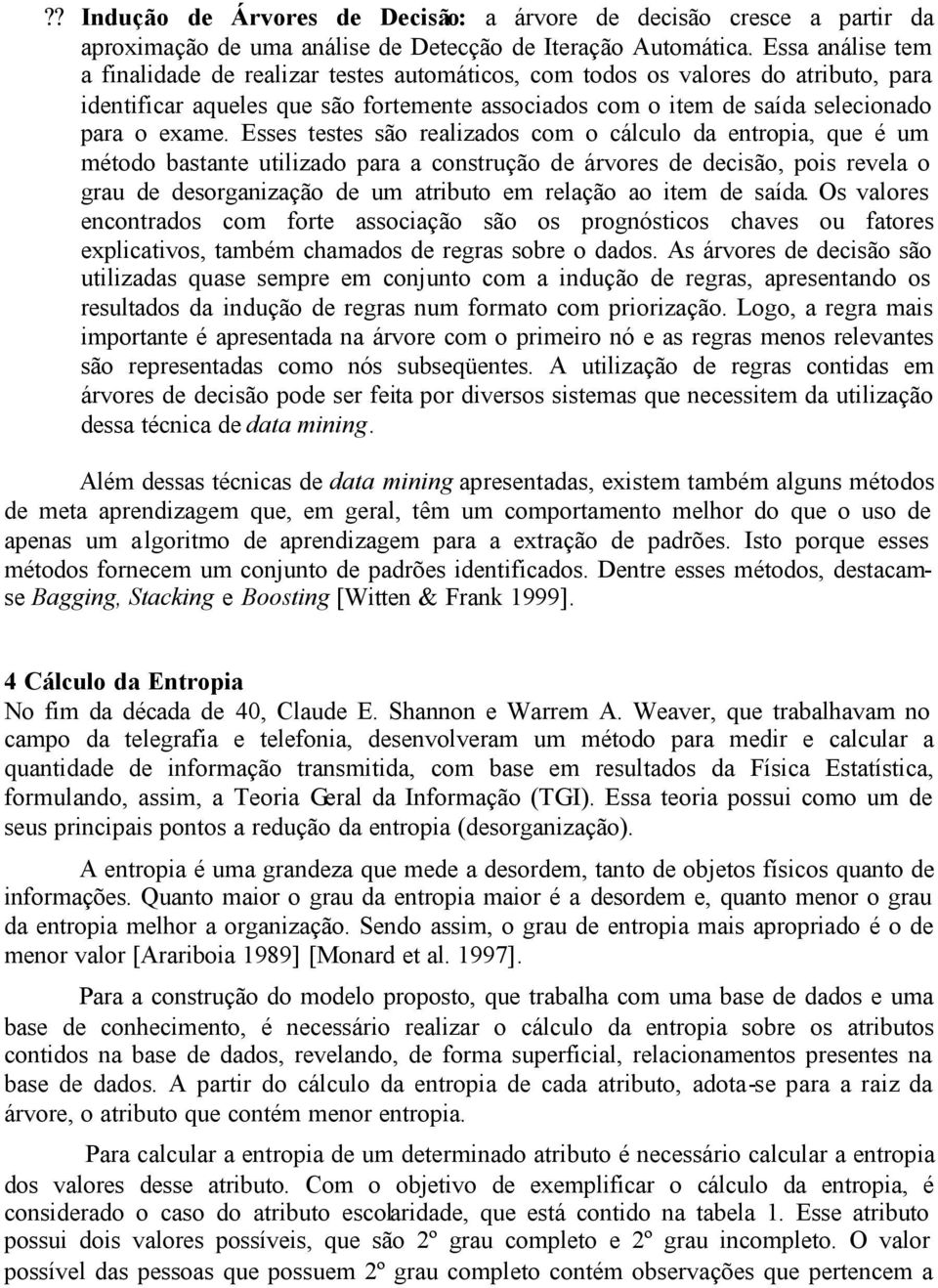 ?? Indução de Árvores de Decisão: a árvore de decisão cresce a partir da aproximação de uma análise de Detecção de Iteração Automática. Essa análise tem a finalidade de realizar testes automáticos, com todos os valores do atributo, para identificar aqueles que são fortemente associados com o item de saída selecionado para o exame. Esses testes são realizados com o cálculo da entropia, que é um método bastante utilizado para a construção de árvores de decisão, pois revela o grau de desorganização de um atributo em relação ao item de saída. Os valores encontrados com forte associação são os prognósticos chaves ou fatores explicativos, também chamados de regras sobre o dados. As árvores de decisão são utilizadas quase sempre em conjunto com a indução de regras, apresentando os resultados da indução de regras num formato com priorização. Logo, a regra mais importante é apresentada na árvore com o primeiro nó e as regras menos relevantes são representadas como nós subseqüentes. A utilização de regras contidas em árvores de decisão pode ser feita por diversos sistemas que necessitem da utilização dessa técnica de data mining.

Além dessas técnicas de data mining apresentadas, existem também alguns métodos de meta aprendizagem que, em geral, têm um comportamento melhor do que o uso de apenas um algoritmo de aprendizagem para a extração de padrões. Isto porque esses métodos fornecem um conjunto de padrões identificados. Dentre esses métodos, destacam-se Bagging, Stacking e Boosting [Witten & Frank 1999].

4 Cálculo da Entropia
No fim da década de 40, Claude E. Shannon e Warrem A. Weaver, que trabalhavam no campo da telegrafia e telefonia, desenvolveram um método para medir e calcular a quantidade de informação transmitida, com base em resultados da Física Estatística, formulando, assim, a Teoria Geral da Informação (TGI). Essa teoria possui como um de seus principais pontos a redução da entropia (desorganização).

A entropia é uma grandeza que mede a desordem, tanto de objetos físicos quanto de informações. Quanto maior o grau da entropia maior é a desordem e, quanto menor o grau da entropia melhor a organização. Sendo assim, o grau de entropia mais apropriado é o de menor valor [Arariboia 1989] [Monard et al. 1997].

Para a construção do modelo proposto, que trabalha com uma base de dados e uma base de conhecimento, é necessário realizar o cálculo da entropia sobre os atributos contidos na base de dados, revelando, de forma superficial, relacionamentos presentes na base de dados. A partir do cálculo da entropia de cada atributo, adota-se para a raiz da árvore, o atributo que contém menor entropia.

Para calcular a entropia de um determinado atributo é necessário calcular a entropia dos valores desse atributo. Com o objetivo de exemplificar o cálculo da entropia, é considerado o caso do atributo escolaridade, que está contido na tabela 1. Esse atributo possui dois valores possíveis, que são 2º grau completo e 2º grau incompleto. O valor possível das pessoas que possuem 2º grau completo contém observações que pertencem a